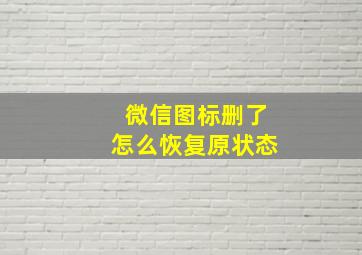 微信图标删了
怎么恢复原状态